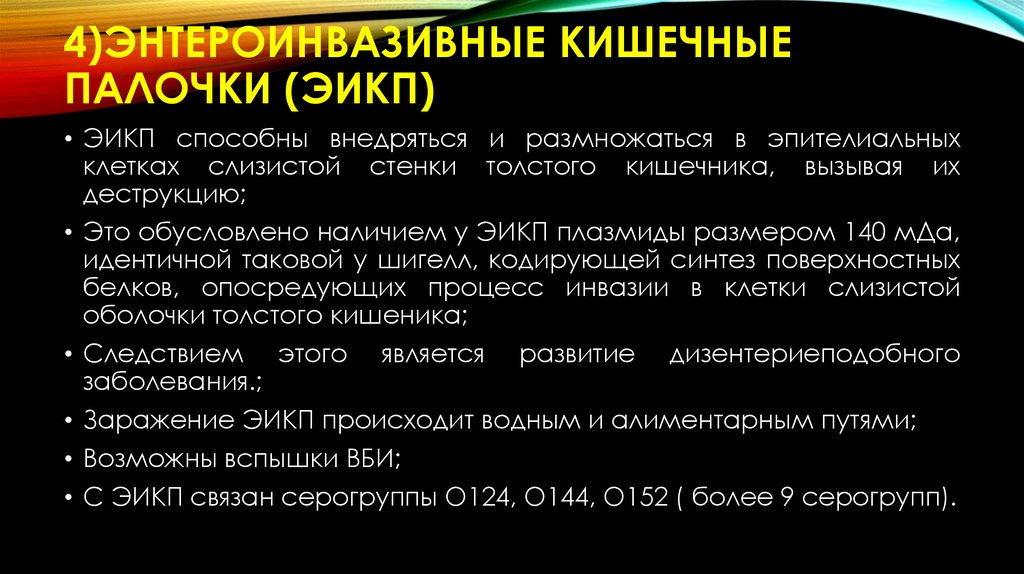 4)ЭНТЕРОИНВАЗИВНЫЕ КИШЕЧНЫЕ ПАЛОЧКИ (ЭИКП)

• ЭИКП способны внедряться и размножаться в эпителиальных клетках слизистой стенки толстого кишечника, вызывая их деструкцию;

• Это обусловлено наличием у ЭИКП плазмиды размером 140 мДа, идентичной таковой у шигелл, кодирующей синтез поверхностных белков, опосредующих процесс инвазии в клетки слизистой оболочки толстого кишеника;

• Следствием этого является развитие дизентериеподобного заболевания.;

• Заражение ЭИКП происходит водным и алиментарным путями;

• Возможны вспышки ВБИ;

• С ЭИКП связан серогруппы О124, О144, О152 ( более 9 серогрупп).